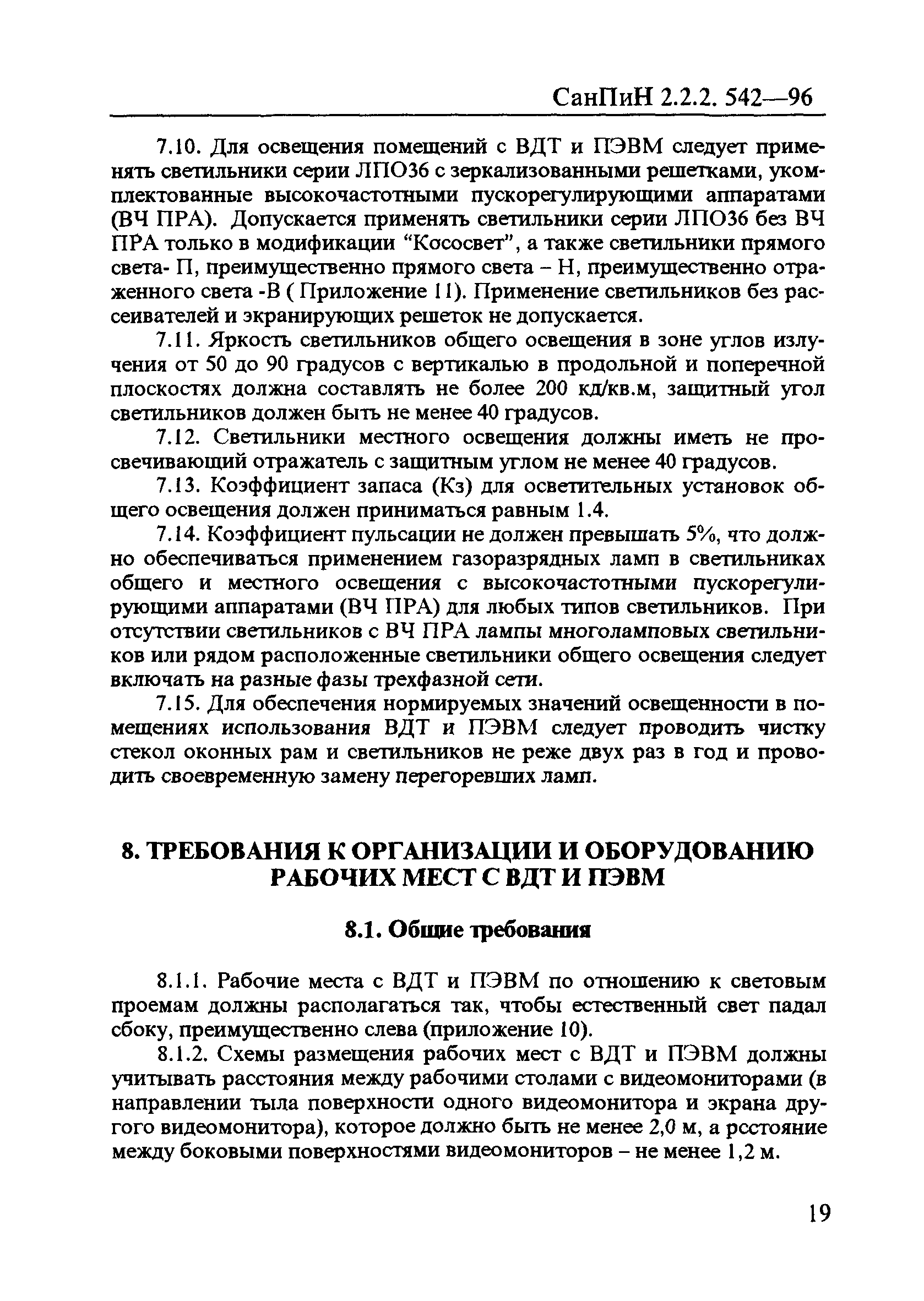 СанПиН 2.2.2. 542—96

7.10. Для освещения помещений с ВДТ и ПЭВМ следует применять светильники серии ЛПО36 с зеркализованными решетками, укомплектованные высокочастотными пускорегулирующими аппаратами (ВЧ ПРА). Допускается применять светильники серии ЛПО36 без ВЧ ПРА только в модификации “Кососвет”, а также светильники прямого света- П, преимущественно прямого света – Н, преимущественно отраженного света -В ( Приложение 11). Применение светильников без рассеивателей и экранирующих решеток не допускается.

7.11. Яркость светильников общего освещения в зоне углов излучения от 50 до 90 градусов с вертикалью в продольной и поперечной плоскостях должна составлять не более 200 кд/кв.м, защитный угол светильников должен быть не менее 40 градусов.

7.12. Светильники местного освещения должны иметь не просвечивающий отражатель с защитным углом не менее 40 градусов.

7.13. Коэффициент запаса (Кз) для осветительных установок общего освещения должен приниматься равным 1.4.

7.14. Коэффициент пульсации не должен превышать 5%, что должно обеспечиваться применением газоразрядных ламп в светильниках общего и местного освещения с высокочастотными пускорегулирующими аппаратами (ВЧ ПРА) для любых типов светильников. При отсутствии светильников с ВЧ ПРА лампы многоламповых светильников или рядом расположенные светильники общего освещения следует включать на разные фазы трехфазной сети.

7.15. Для обеспечения нормируемых значений освещенности в помещениях использования ВДТ и ПЭВМ следует проводить чистку стекол оконных рам и светильников не реже двух раз в год и проводить своевременную замену перегоревших ламп.

8. ТРЕБОВАНИЯ К ОРГАНИЗАЦИИ И ОБОРУДОВАНИЮ РАБОЧИХ МЕСТ С ВДТ И ПЭВМ

8.1. Общие требования

8.1.1. Рабочие места с ВДТ и ПЭВМ по отношению к световым проемам должны располагаться так, чтобы естественный свет падал сбоку, преимущественно слева (приложение 10).

8.1.2. Схемы размещения рабочих мест с ВДТ и ПЭВМ должны учитывать расстояния между рабочими столами с видеомониторами (в направлении тыла поверхности одного видеомонитора и экрана другого видеомонитора), которое должно быть не менее 2,0 м, а рсстояние между боковыми поверхностями видеомониторов – не менее 1,2 м.

19